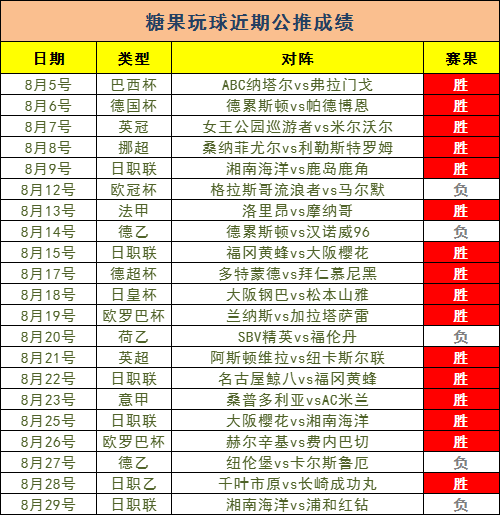 糖果玩球近期公推成绩

| 日期 | 类型 | 对阵 | 赛果 |
|---|---|---|---|
| 8月5号 | 巴西杯 | ABC纳塔尔vs弗拉门戈 | 胜 |
| 8月6号 | 德国杯 | 德累斯顿vs帕德博恩 | 胜 |
| 8月7号 | 英冠 | 女王公园巡游者vs米尔沃尔 | 胜 |
| 8月8号 | 挪超 | 桑纳菲尤尔vs利勒斯特罗姆 | 胜 |
| 8月9号 | 日职联 | 湘南海洋vs鹿岛鹿角 | 胜 |
| 8月12号 | 欧冠杯 | 格拉斯哥流浪者vs马尔默 | 负 |
| 8月13号 | 法甲 | 洛里昂vs摩纳哥 | 胜 |
| 8月14号 | 德乙 | 德累斯顿vs汉诺威96 | 负 |
| 8月15号 | 日职联 | 福冈黄蜂vs大阪樱花 | 胜 |
| 8月17号 | 德超杯 | 多特蒙德vs拜仁慕尼黑 | 胜 |
| 8月18号 | 日皇杯 | 大阪钢巴vs松本山雅 | 胜 |
| 8月19号 | 欧罗巴杯 | 兰纳斯vs加拉塔萨雷 | 胜 |
| 8月20号 | 荷乙 | SBV精英vs福伦丹 | 负 |
| 8月21号 | 英超 | 阿斯顿维拉vs纽卡斯尔联 | 胜 |
| 8月22号 | 日职联 | 名古屋鲸八vs福冈黄蜂 | 胜 |
| 8月23号 | 意甲 | 桑普多利亚vsAC米兰 | 胜 |
| 8月25号 | 日职联 | 大阪樱花vs湘南海洋 | 胜 |
| 8月26号 | 欧罗巴杯 | 赫尔辛基vs费内巴切 | 胜 |
| 8月27号 | 德乙 | 纽伦堡vs卡尔斯鲁厄 | 负 |
| 8月28号 | 日职乙 | 千叶市原vs长崎成功丸 | 胜 |
| 8月29号 | 日职联 | 湘南海洋vs浦和红钻 | 负 |